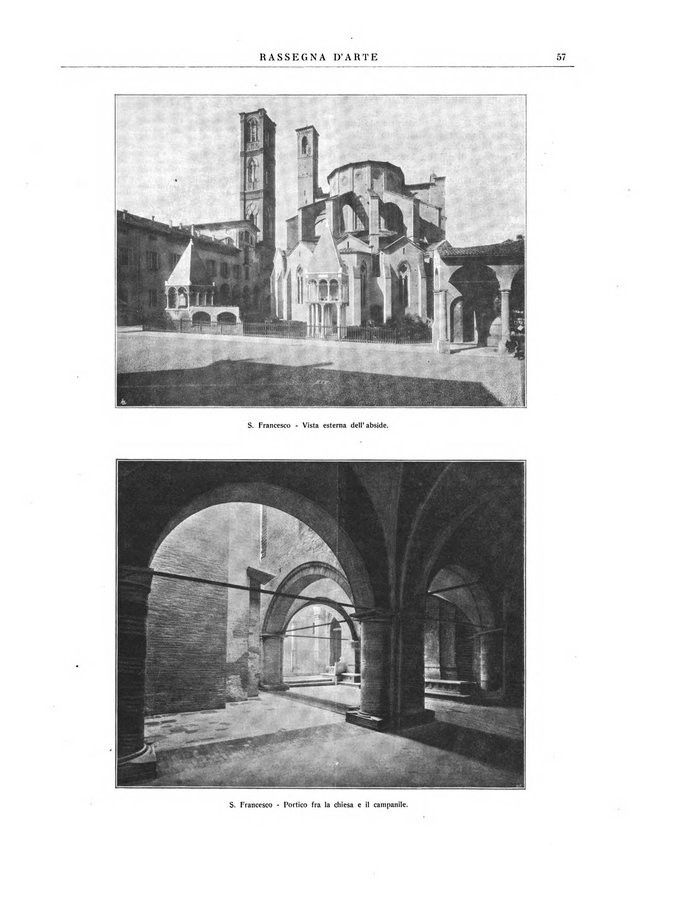 RASSEGNA D'ARTE 57

S. Francesco - Vista esterna dell'abside.

S. Francesco - Portico fra la chiesa e il campanile.